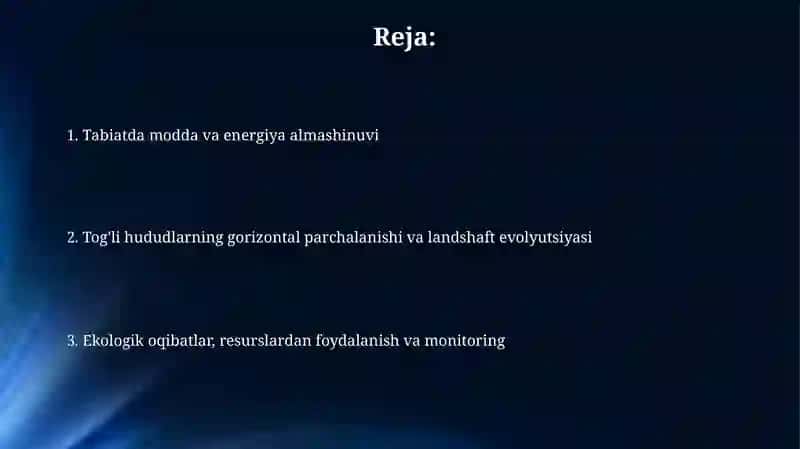 Reja:

1. Tabiatda modda va energiya almashinuvi

2. Tog'li hududlarning gorizontal parchalanishi va landshaft evolyutsiyasi

3. Ekologik oqibatlar, resurslardan foydalanish va monitoring